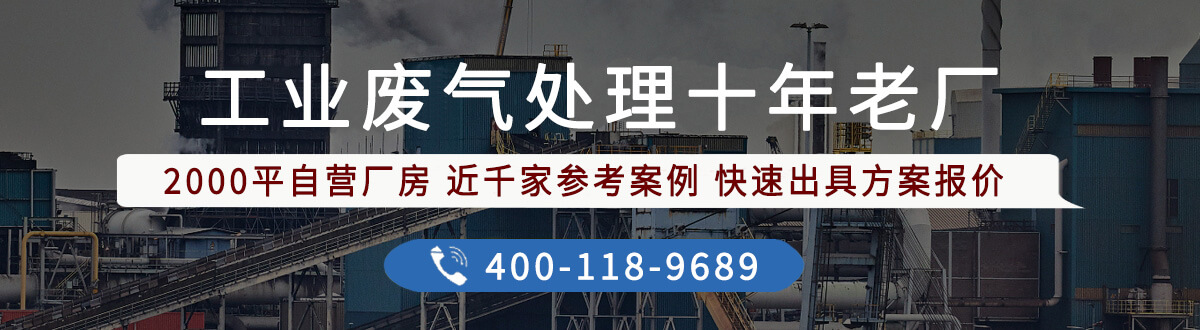 工业废气处理十年老厂

2000平自营厂房 近千家参考案例 快速出具方案报价

400-118-9689